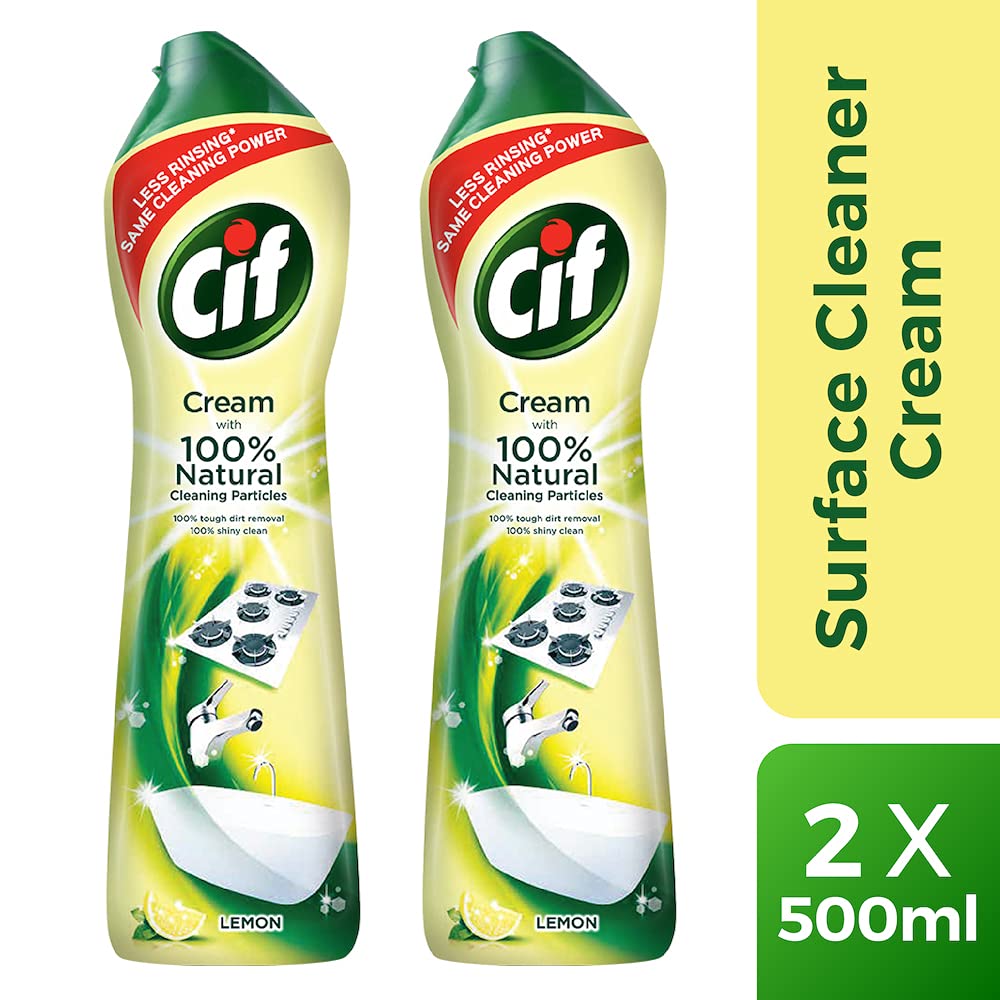 LESS RINSING*
SAME CLEANING POWER

Cif

Cream
with
100%
Natural
Cleaning Particles

100% tough dirt removal
100% shiny clean

LEMON

LESS RINSING*
SAME CLEANING POWER

Cif

Cream
with
100%
Natural
Cleaning Particles

100% tough dirt removal
100% shiny clean

LEMON

Surface Cleaner Cream

2 X
500ml